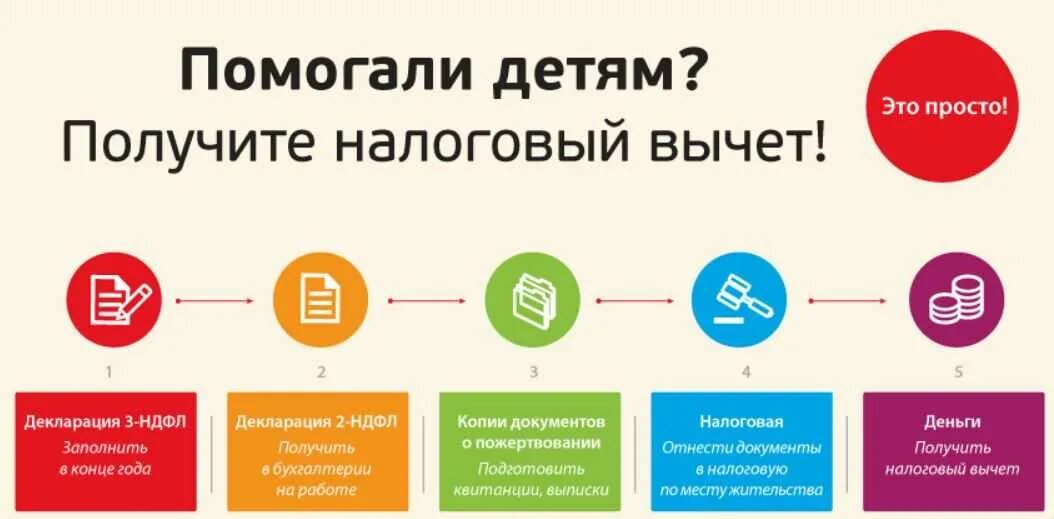 Помогали детям?
Получите налоговый вычет!

Это просто!

1

Декларация 3-НДФЛ
Заполнить в конце года

2

Декларация 2-НДФЛ
Получить в бухгалтерии на работе

3

Копии документов о пожертвовании
Подготовить квитанции, выписки

4

Налоговая
Отнести документы в налоговую по месту жительства

5

Деньги
Получить налоговый вычет